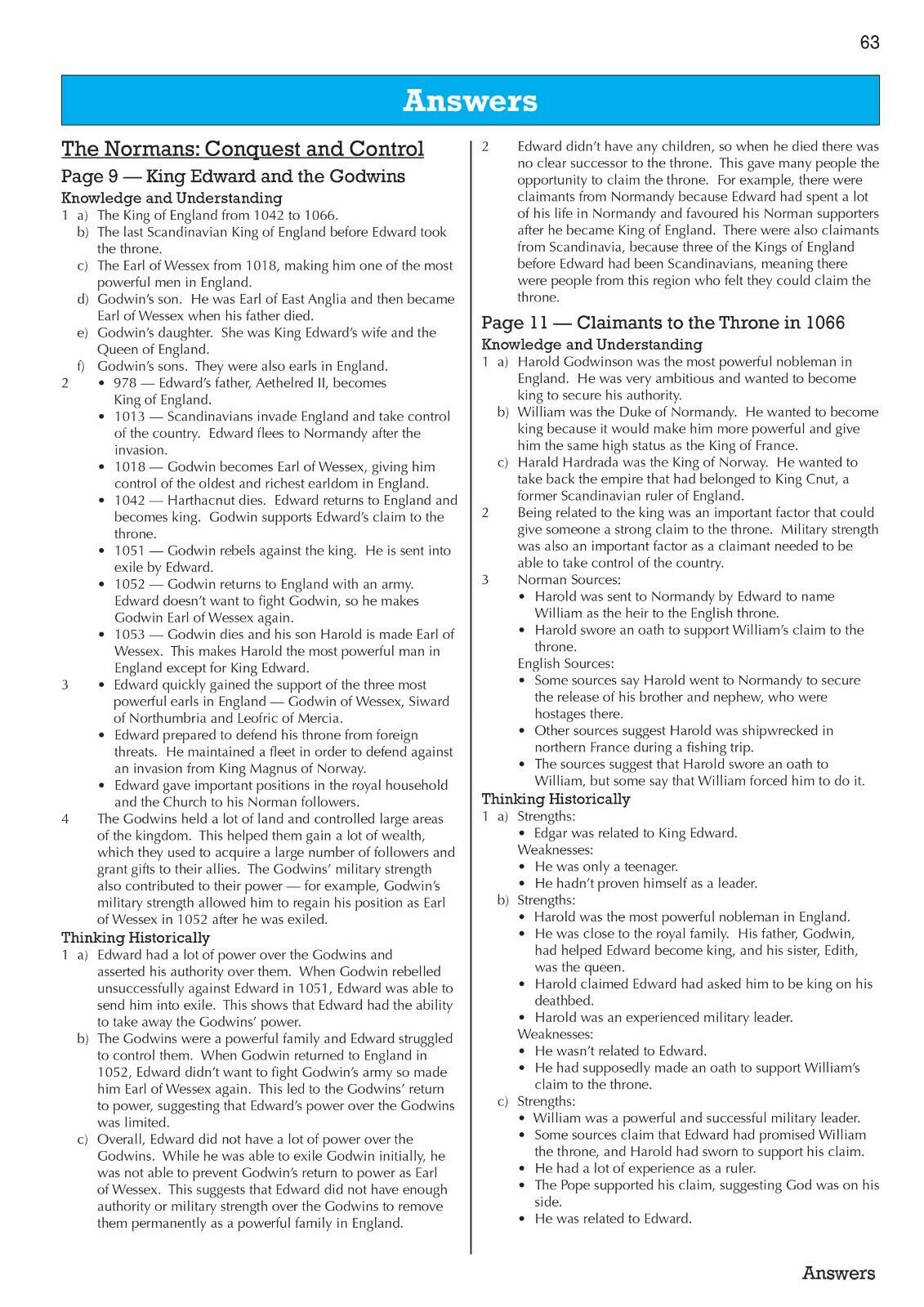 63

Answers

The Normans: Conquest and Control

Page 9 — King Edward and the Godwins

Knowledge and Understanding

1 a) The King of England from 1042 to 1066.
b) The last Scandinavian King of England before Edward took the throne.
c) The Earl of Wessex from 1018, making him one of the most powerful men in England.
d) Godwin's son. He was Earl of East Anglia and then became Earl of Wessex when his father died.
e) Godwin's daughter. She was King Edward's wife and the Queen of England.
f) Godwin's sons. They were also earls in England.

2 • 978 — Edward's father, Aethelred II, becomes King of England.
• 1013 — Scandinavians invade England and take control of the country. Edward flees to Normandy after the invasion.
• 1018 — Godwin becomes Earl of Wessex, giving him control of the oldest and richest earldom in England.
• 1042 — Harthacnut dies. Edward returns to England and becomes king. Godwin supports Edward's claim to the throne.
• 1051 — Godwin rebels against the king. He is sent into exile by Edward.
• 1052 — Godwin returns to England with an army. Edward doesn't want to fight Godwin, so he makes Godwin Earl of Wessex again.
• 1053 — Godwin dies and his son Harold is made Earl of Wessex. This makes Harold the most powerful man in England except for King Edward.

3 • Edward quickly gained the support of the three most powerful earls in England — Godwin of Wessex, Siward of Northumbria and Leofric of Mercia.
• Edward prepared to defend his throne from foreign threats. He maintained a fleet in order to defend against an invasion from King Magnus of Norway.
• Edward gave important positions in the royal household and the Church to his Norman followers.

4 The Godwins held a lot of land and controlled large areas of the kingdom. This helped them gain a lot of wealth, which they used to acquire a large number of followers and grant gifts to their allies. The Godwins' military strength also contributed to their power — for example, Godwin's military strength allowed him to regain his position as Earl of Wessex in 1052 after he was exiled.

Thinking Historically

1 a) Edward had a lot of power over the Godwins and asserted his authority over them. When Godwin rebelled unsuccessfully against Edward in 1051, Edward was able to send him into exile. This shows that Edward had the ability to take away the Godwins' power.
b) The Godwins were a powerful family and Edward struggled to control them. When Godwin returned to England in 1052, Edward didn't want to fight Godwin's army so made him Earl of Wessex again. This led to the Godwins' return to power, suggesting that Edward's power over the Godwins was limited.
c) Overall, Edward did not have a lot of power over the Godwins. While he was able to exile Godwin initially, he was not able to prevent Godwin's return to power as Earl of Wessex. This suggests that Edward did not have enough authority or military strength over the Godwins to remove them permanently as a powerful family in England.

2 Edward didn't have any children, so when he died there was no clear successor to the throne. This gave many people the opportunity to claim the throne. For example, there were claimants from Normandy because Edward had spent a lot of his life in Normandy and favoured his Norman supporters after he became King of England. There were also claimants from Scandinavia, because three of the Kings of England before Edward had been Scandinavians, meaning there were people from this region who felt they could claim the throne.

Page 11 — Claimants to the Throne in 1066

Knowledge and Understanding

1 a) Harold Godwinson was the most powerful nobleman in England. He was very ambitious and wanted to become king to secure his authority.
b) William was the Duke of Normandy. He wanted to become king because it would make him more powerful and give him the same high status as the King of France.
c) Harald Hardrada was the King of Norway. He wanted to take back the empire that had belonged to King Cnut, a former Scandinavian ruler of England.

2 Being related to the king was an important factor that could give someone a strong claim to the throne. Military strength was also an important factor as a claimant needed to be able to take control of the country.

3 Norman Sources:
• Harold was sent to Normandy by Edward to name William as the heir to the English throne.
• Harold swore an oath to support William's claim to the throne.
English Sources:
• Some sources say Harold went to Normandy to secure the release of his brother and nephew, who were hostages there.
• Other sources suggest Harold was shipwrecked in northern France during a fishing trip.
• The sources suggest that Harold swore an oath to William, but some say that William forced him to do it.

Thinking Historically

1 a) Strengths:
• Edgar was related to King Edward.
Weaknesses:
• He was only a teenager.
• He hadn't proven himself as a leader.
b) Strengths:
• Harold was the most powerful nobleman in England.
• He was close to the royal family. His father, Godwin, had helped Edward become king, and his sister, Edith, was the queen.
• Harold claimed Edward had asked him to be king on his deathbed.
• Harold was an experienced military leader.
Weaknesses:
• He wasn't related to Edward.
• He had supposedly made an oath to support William's claim to the throne.
c) Strengths:
• William was a powerful and successful military leader.
• Some sources claim that Edward had promised William the throne, and Harold had sworn to support his claim.
• He had a lot of experience as a ruler.
• The Pope supported his claim, suggesting God was on his side.
• He was related to Edward.

Answers